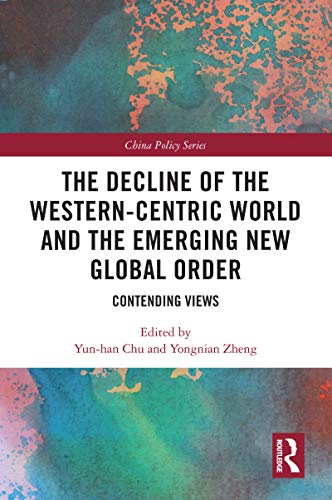 China Policy Series

THE DECLINE OF THE WESTERN-CENTRIC WORLD AND THE EMERGING NEW GLOBAL ORDER

CONTENDING VIEWS

Edited by
Yun-han Chu and Yongnian Zheng

ROUTLEDGE